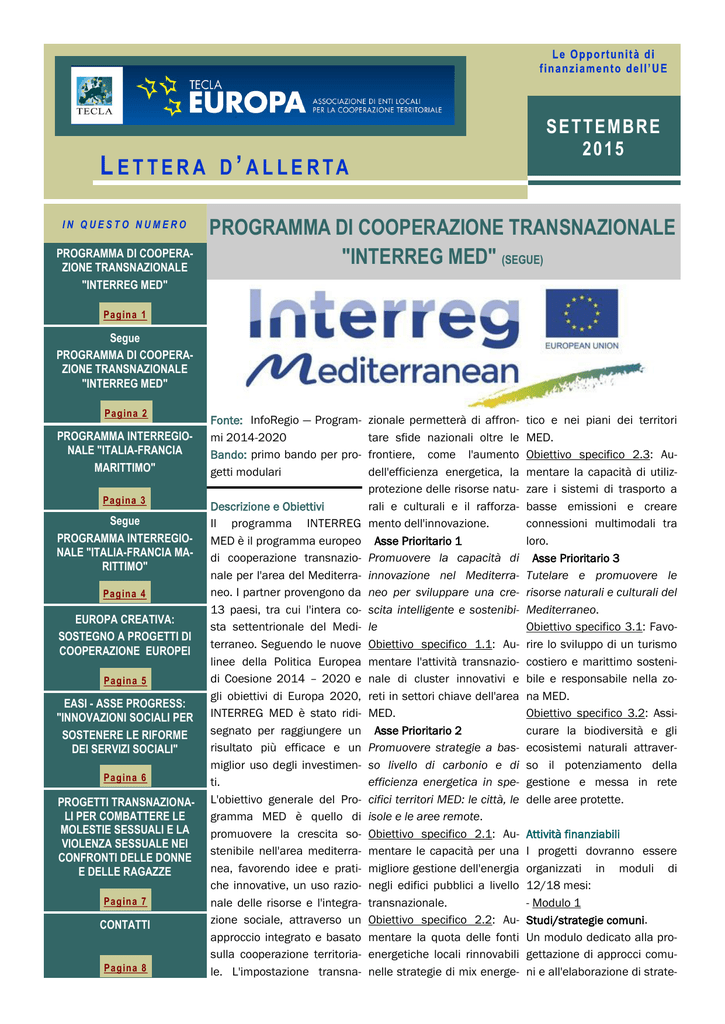 TECLA

TECLA EUROPA ASSOCIAZIONE DI ENTI LOCALI PER LA COOPERAZIONE TERRITORIALE

Le Opportunità di finanziamento dell'UE

SETTEMBRE 2015

LETTERA D'ALLERTA

IN QUESTO NUMERO

PROGRAMMA DI COOPERAZIONE TRANSNAZIONALE "INTERREG MED"

Pagina 1

Segue PROGRAMMA DI COOPERAZIONE TRANSNAZIONALE "INTERREG MED"

Pagina 2

PROGRAMMA INTERREGIONALE "ITALIA-FRANCIA MARITTIMO"

Pagina 3

Segue PROGRAMMA INTERREGIONALE "ITALIA-FRANCIA MARITTIMO"

Pagina 4

EUROPA CREATIVA: SOSTEGNO A PROGETTI DI COOPERAZIONE EUROPEI

Pagina 5

EASI - ASSE PROGRESS: "INNOVAZIONI SOCIALI PER SOSTENERE LE RIFORME DEI SERVIZI SOCIALI"

Pagina 6

PROGETTI TRANSNAZIONALI PER COMBATTERE LE MOLESTIE SESSUALI E LA VIOLENZA SESSUALE NEI CONFRONTI DELLE DONNE E DELLE RAGAZZE

Pagina 7

CONTATTI

Pagina 8

PROGRAMMA DI COOPERAZIONE TRANSNAZIONALE "INTERREG MED" (SEGUE)

Interreg Mediterranean

EUROPEAN UNION

Fonte: InfoRegio — Programmi 2014-2020
Bando: primo bando per progetti modulari

Descrizione e Obiettivi
Il programma INTERREG MED è il programma europeo di cooperazione transnazionale per l'area del Mediterraneo. I partner provengono da 13 paesi, tra cui l'intera costa settentrionale del Mediterraneo. Seguendo le nuove linee della Politica Europea di Coesione 2014 – 2020 e gli obiettivi di Europa 2020, INTERREG MED è stato ridisegnato per raggiungere un risultato più efficace e un miglior uso degli investimenti.
L'obiettivo generale del Programma MED è quello di promuovere la crescita sostenibile nell'area mediterranea, favorendo idee e pratiche innovative, un uso razionale delle risorse e l'integrazione sociale, attraverso un approccio integrato e basato sulla cooperazione territoriale. L'impostazione transnazionale permetterà di affrontare sfide nazionali oltre le frontiere, come l'aumento dell'efficienza energetica, la protezione delle risorse naturali e culturali e il rafforzamento dell'innovazione.
Asse Prioritario 1
Promuovere la capacità di innovazione nel Mediterraneo per sviluppare una crescita intelligente e sostenibile
Obiettivo specifico 1.1: Aumentare l'attività transnazionale di cluster innovativi e reti in settori chiave dell'area MED.
Asse Prioritario 2
Promuovere strategie a basso livello di carbonio e di efficienza energetica in specifici territori MED: le città, le isole e le aree remote.
Obiettivo specifico 2.1: Aumentare le capacità per una migliore gestione dell'energia negli edifici pubblici a livello transnazionale.
Obiettivo specifico 2.2: Aumentare la quota delle fonti energetiche locali rinnovabili nelle strategie di mix energetico e nei piani dei territori MED.
Obiettivo specifico 2.3: Aumentare la capacità di utilizzare i sistemi di trasporto a basse emissioni e creare connessioni multimodali tra loro.
Asse Prioritario 3
Tutelare e promuovere le risorse naturali e culturali del Mediterraneo.
Obiettivo specifico 3.1: Favorire lo sviluppo di un turismo costiero e marittimo sostenibile e responsabile nella zona MED.
Obiettivo specifico 3.2: Assicurare la biodiversità e gli ecosistemi naturali attraverso il potenziamento della gestione e messa in rete delle aree protette.

Attività finanziabili
I progetti dovranno essere organizzati in moduli di 12/18 mesi:
- Modulo 1
Studi/strategie comuni.
Un modulo dedicato alla progettazione di approcci comuni e all'elaborazione di strate-